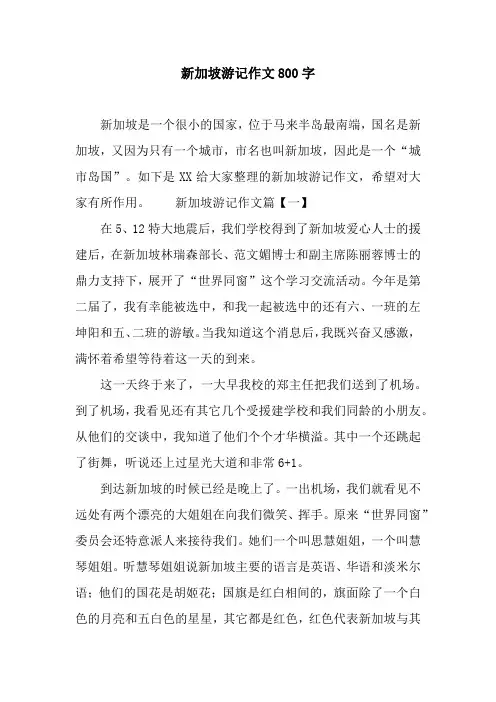 新加坡游记作文 800 字

新加坡是一个很小的国家，位于马来半岛最南端，国名是新加坡，又因为只有一个城市，市名也叫新加坡，因此是一个“城市岛国”。如下是 XX 给大家整理的新加坡游记作文，希望对大家有所作用。　　新加坡游记作文篇【一】

在 5、12 特大地震后，我们学校得到了新加坡爱心人士的援建后，在新加坡林瑞森部长、范文媚博士和副主席陈丽蓉博士的鼎力支持下，展开了“世界同窗”这个学习交流活动。今年是第二届了，我有幸能被选中，和我一起被选中的还有六、一班的左坤阳和五、二班的游敏。当我知道这个消息后，我既兴奋又感激，满怀着希望等待着这一天的到来。

这一天终于来了，一大早我校的郑主任把我们送到了机场。到了机场，我看见还有其它几个受援建学校和我们同龄的小朋友。从他们的交谈中，我知道了他们个个才华横溢。其中一个还跳起了街舞，听说还上过星光大道和非常 6+1。

到达新加坡的时候已经是晚上了。一出机场，我们就看见不远处有两个漂亮的大姐姐在向我们微笑、挥手。原来“世界同窗”委员会还特意派人来接待我们。她们一个叫思慧姐姐，一个叫慧琴姐姐。听慧琴姐姐说新加坡主要的语言是英语、华语和淡米尔语；他们的国花是胡姬花；国旗是红白相间的，旗面除了一个白色的月亮和五白色的星星，其它都是红色，红色代表新加坡与其